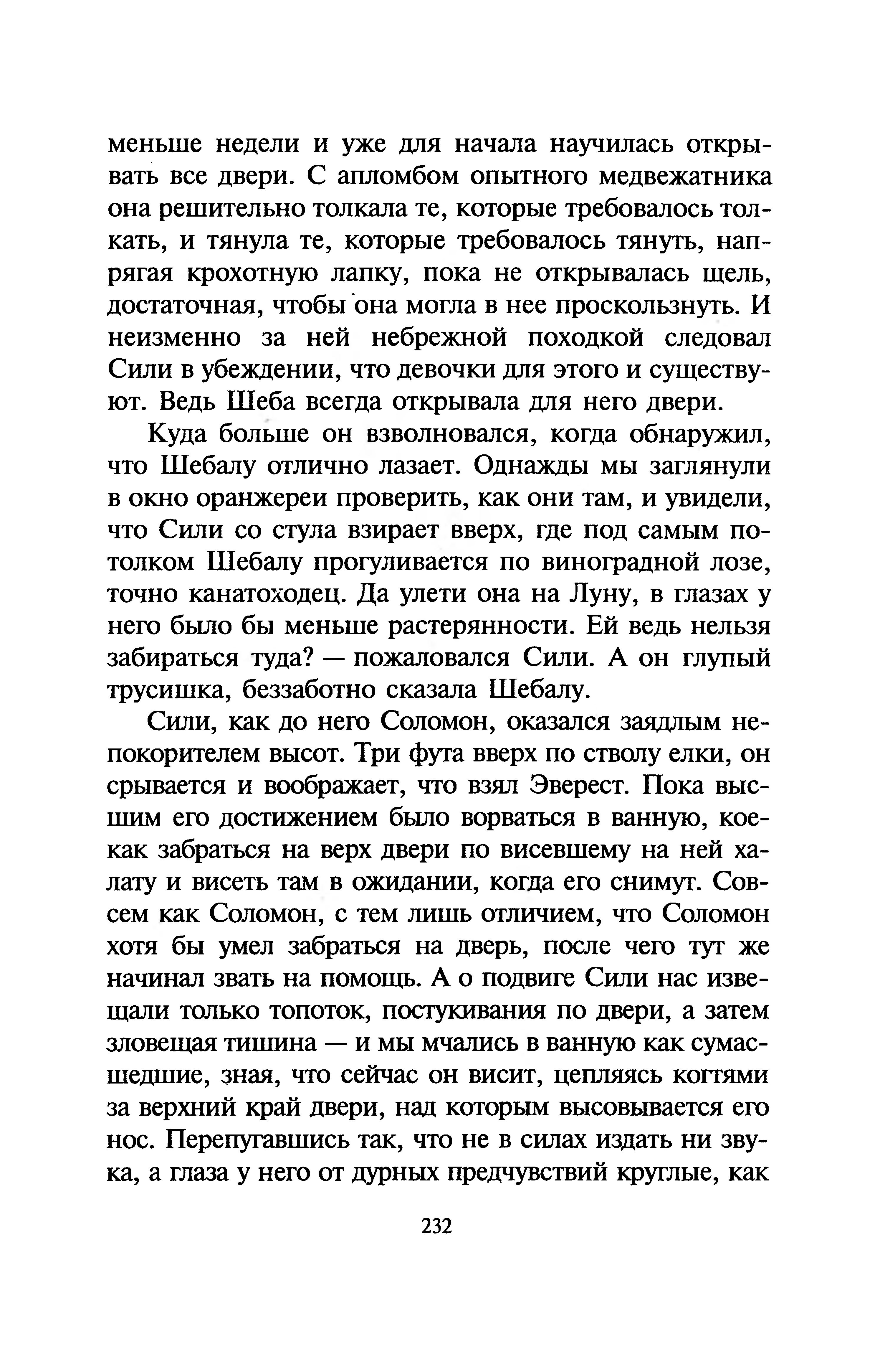 меньше недели и уже для начала научилась открывать все двери. С апломбом опытного медвежатника она решительно толкала те, которые требовалось толкать, и тянула те, которые требовалось тянуть, напрягая крохотную лапку, пока не открывалась щель, достаточная, чтобы она могла в нее проскользнуть. И неизменно за ней небрежной походкой следовал Сили в убеждении, что девочки для этого и существуют. Ведь Шеба всегда открывала для него двери.

Куда больше он взволновался, когда обнаружил, что Шебалу отлично лазает. Однажды мы заглянули в окно оранжереи проверить, как они там, и увидели, что Сили со стула взирает вверх, где под самым потолком Шебалу прогуливается по виноградной лозе, точно канатоходец. Да улети она на Луну, в глазах у него было бы меньше растерянности. Ей ведь нельзя забираться туда? — пожаловался Сили. А он глупый трусишка, беззаботно сказала Шебалу.

Сили, как до него Соломон, оказался заядлым непокорителем высот. Три фута вверх по стволу елки, он срывается и воображает, что взял Эверест. Пока высшим его достижением было ворваться в ванную, кое-как забраться на верх двери по висевшему на ней халату и висеть там в ожидании, когда его снимут. Совсем как Соломон, с тем лишь отличием, что Соломон хотя бы умел забраться на дверь, после чего тут же начинал звать на помощь. А о подвиге Сили нас извещали только топоток, постукивания по двери, а затем зловещая тишина — и мы мчались в ванную как сумасшедшие, зная, что сейчас он висит, цепляясь когтями за верхний край двери, над которым высовывается его нос. Перепугавшись так, что не в силах издать ни звука, а глаза у него от дурных предчувствий круглые, как

232